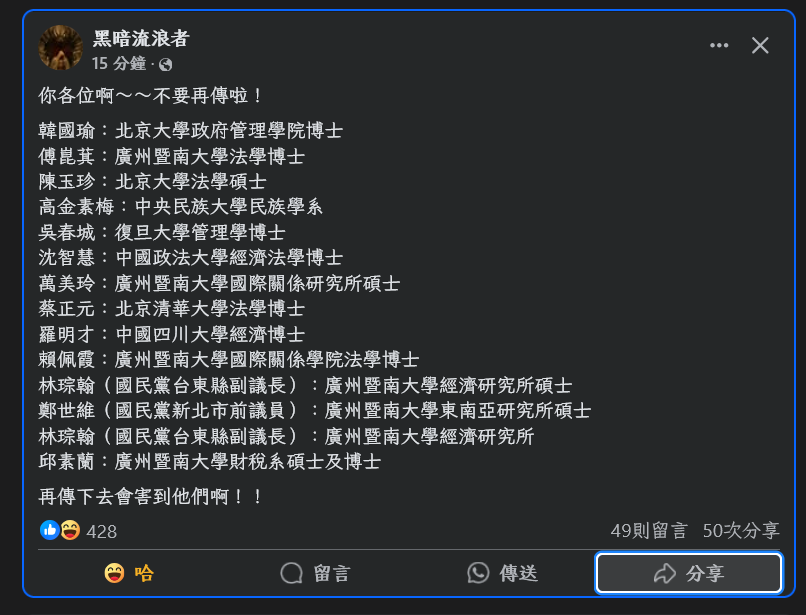 黑暗流浪者
15 分鐘 ·

你各位啊～～不要再傳啦！

韓國瑜：北京大學政府管理學院博士
傅崑萁：廣州暨南大學法學博士
陳玉珍：北京大學法學碩士
高金素梅：中央民族大學民族學系
吳春城：復旦大學管理學博士
沈智慧：中國政法大學經濟法學博士
萬美玲：廣州暨南大學國際關係研究所碩士
蔡正元：北京清華大學法學博士
羅明才：中國四川大學經濟博士
賴佩霞：廣州暨南大學國際關係學院法學博士
林琮翰（國民黨台東縣副議長）：廣州暨南大學經濟研究所碩士
鄭世維（國民黨新北市前議員）：廣州暨南大學東南亞研究所碩士
林琮翰（國民黨台東縣副議長）：廣州暨南大學經濟研究所
邱素蘭：廣州暨南大學財稅系碩士及博士

再傳下去會害到他們啊！！

428
49則留言 50次分享
哈
留言
傳送
分享